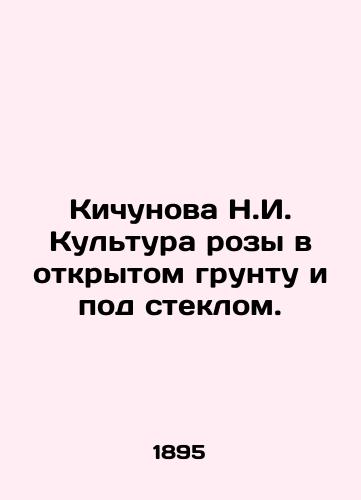 Кичунова Н.И. Культура розы в открытом грунту и под стеклом.

1895